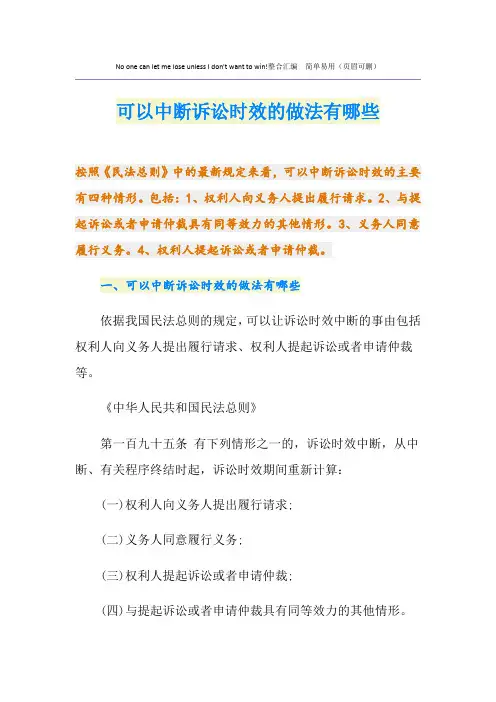 No one can let me lose unless I don't want to win!整合汇编 简单易用（页眉可删）

可以中断诉讼时效的做法有哪些

按照《民法总则》中的最新规定来看，可以中断诉讼时效的主要有四种情形。包括：1、权利人向义务人提出履行请求。2、与提起诉讼或者申请仲裁具有同等效力的其他情形。3、义务人同意履行义务。4、权利人提起诉讼或者申请仲裁。

一、可以中断诉讼时效的做法有哪些

依据我国民法总则的规定，可以让诉讼时效中断的事由包括权利人向义务人提出履行请求、权利人提起诉讼或者申请仲裁等。

《中华人民共和国民法总则》

第一百九十五条 有下列情形之一的，诉讼时效中断，从中断、有关程序终结时起，诉讼时效期间重新计算：

(一)权利人向义务人提出履行请求；

(二)义务人同意履行义务；

(三)权利人提起诉讼或者申请仲裁；

(四)与提起诉讼或者申请仲裁具有同等效力的其他情形。